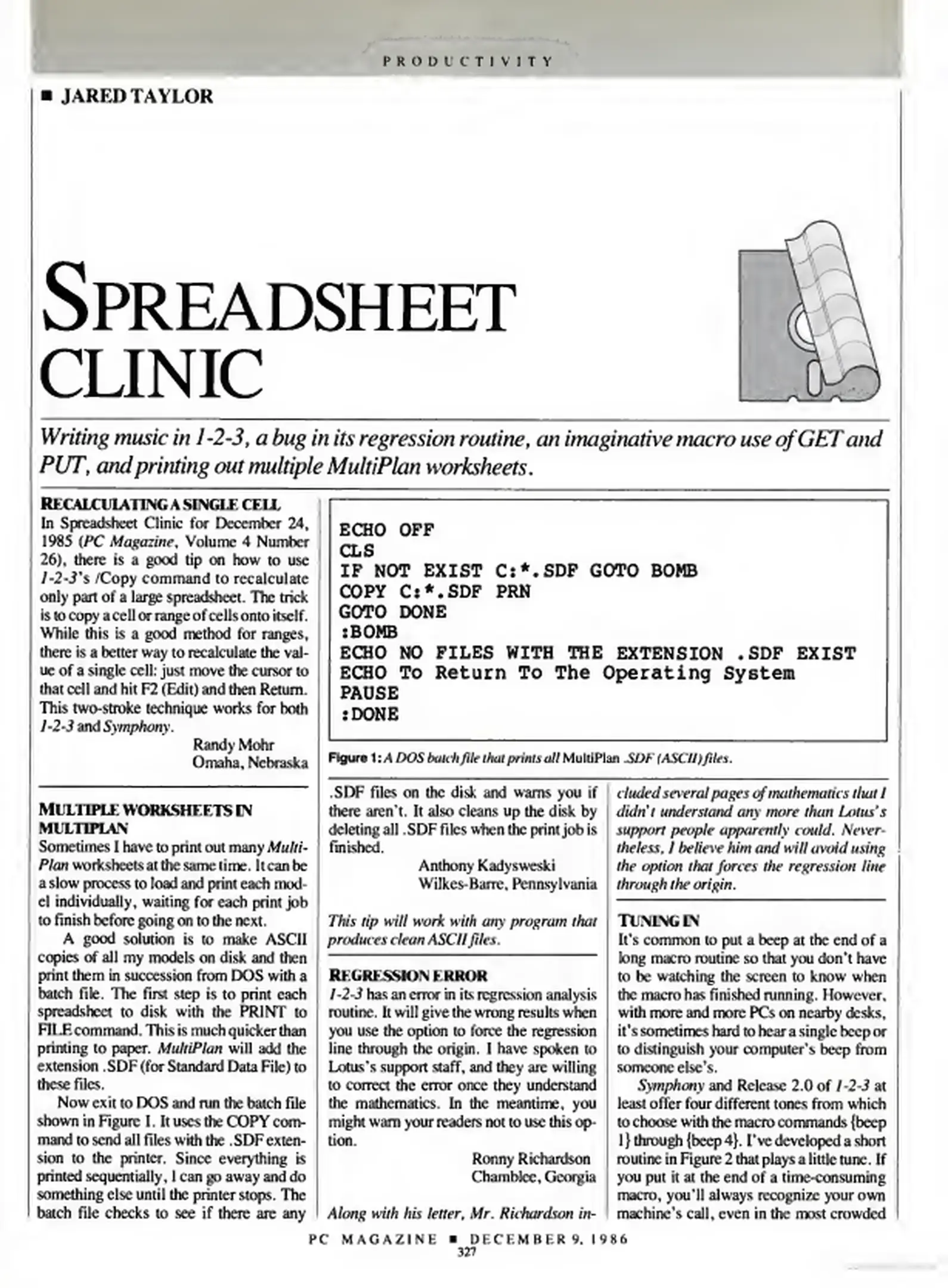 PRODUCTIVITY

■ JARED TAYLOR

SPREADSHEET CLINIC

Writing music in 1-2-3, a bug in its regression routine, an imaginative macro use of GET and PUT, and printing out multiple MultiPlan worksheets.

RECALCULATING A SINGLE CELL
In Spreadsheet Clinic for December 24, 1985 (PC Magazine, Volume 4 Number 26), there is a good tip on how to use 1-2-3's /Copy command to recalculate only part of a large spreadsheet. The trick is to copy a cell or range of cells onto itself. While this is a good method for ranges, there is a better way to recalculate the value of a single cell: just move the cursor to that cell and hit F2 (Edit) and then Return. This two-stroke technique works for both 1-2-3 and Symphony.

Randy Mohr
Omaha, Nebraska

MULTIPLE WORKSHEETS IN MULTIPLAN
Sometimes I have to print out many MultiPlan worksheets at the same time. It can be a slow process to load and print each model individually, waiting for each print job to finish before going on to the next.

A good solution is to make ASCII copies of all my models on disk and then print them in succession from DOS with a batch file. The first step is to print each spreadsheet to disk with the PRINT to FILE command. This is much quicker than printing to paper. MultiPlan will add the extension .SDF (for Standard Data File) to these files.

Now exit to DOS and run the batch file shown in Figure 1. It uses the COPY command to send all files with the .SDF extension to the printer. Since everything is printed sequentially, I can go away and do something else until the printer stops. The batch file checks to see if there are any

ECHO OFF
CLS
IF NOT EXIST C:*.SDF GOTO BOMB
COPY C:*.SDF PRN
GOTO DONE
:BOMB
ECHO NO FILES WITH THE EXTENSION .SDF EXIST
ECHO To Return To The Operating System
PAUSE
:DONE

Figure 1: A DOS batch file that prints all MultiPlan .SDF (ASCII) files.

.SDF files on the disk and warns you if there aren't. It also cleans up the disk by deleting all .SDF files when the print job is finished.

Anthony Kadysweski
Wilkes-Barre, Pennsylvania

This tip will work with any program that produces clean ASCII files.

REGRESSION ERROR
1-2-3 has an error in its regression analysis routine. It will give the wrong results when you use the option to force the regression line through the origin. I have spoken to Lotus's support staff, and they are willing to correct the error once they understand the mathematics. In the meantime, you might warn your readers not to use this option.

Ronny Richardson
Chamblee, Georgia

Along with his letter, Mr. Richardson included several pages of mathematics that I didn't understand any more than Lotus's support people apparently could. Nevertheless, I believe him and will avoid using the option that forces the regression line through the origin.

TUNING IN
It's common to put a beep at the end of a long macro routine so that you don't have to be watching the screen to know when the macro has finished running. However, with more and more PCs on nearby desks, it's sometimes hard to hear a single beep or to distinguish your computer's beep from someone else's.

Symphony and Release 2.0 of 1-2-3 at least offer four different tones from which to choose with the macro commands {beep 1} through {beep 4}. I've developed a short routine in Figure 2 that plays a little tune. If you put it at the end of a time-consuming macro, you'll always recognize your own machine's call, even in the most crowded

PC MAGAZINE ■ DECEMBER 9, 1986
327